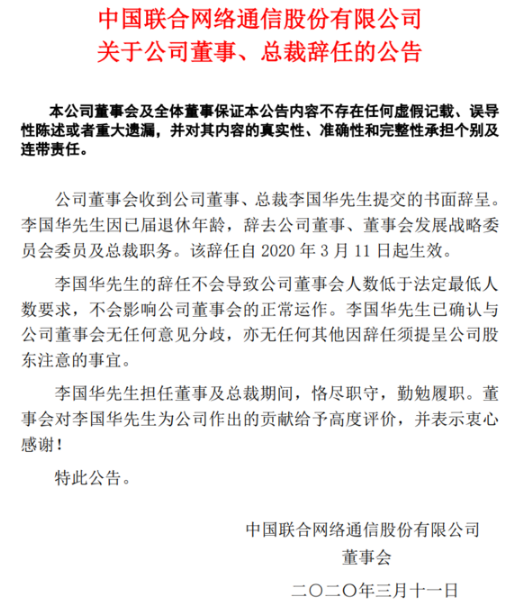 中国联合网络通信股份有限公司
关于公司董事、总裁辞任的公告

本公司董事会及全体董事保证本公告内容不存在任何虚假记载、误导性陈述或者重大遗漏，并对其内容的真实性、准确性和完整性承担个别及连带责任。

公司董事会收到公司董事、总裁李国华先生提交的书面辞呈。李国华先生因已届退休年龄，辞去公司董事、董事会发展战略委员会委员及总裁职务。该辞任自 2020 年 3 月 11 日起生效。

李国华先生的辞任不会导致公司董事会人数低于法定最低人数要求，不会影响公司董事会的正常运作。李国华先生已确认与公司董事会无任何意见分歧，亦无任何其他因辞任须提呈公司股东注意的事宜。

李国华先生担任董事及总裁期间，恪尽职守，勤勉履职。董事会对李国华先生为公司作出的贡献给予高度评价，并表示衷心感谢！

特此公告。

中国联合网络通信股份有限公司
董事会
二〇二〇年三月十一日